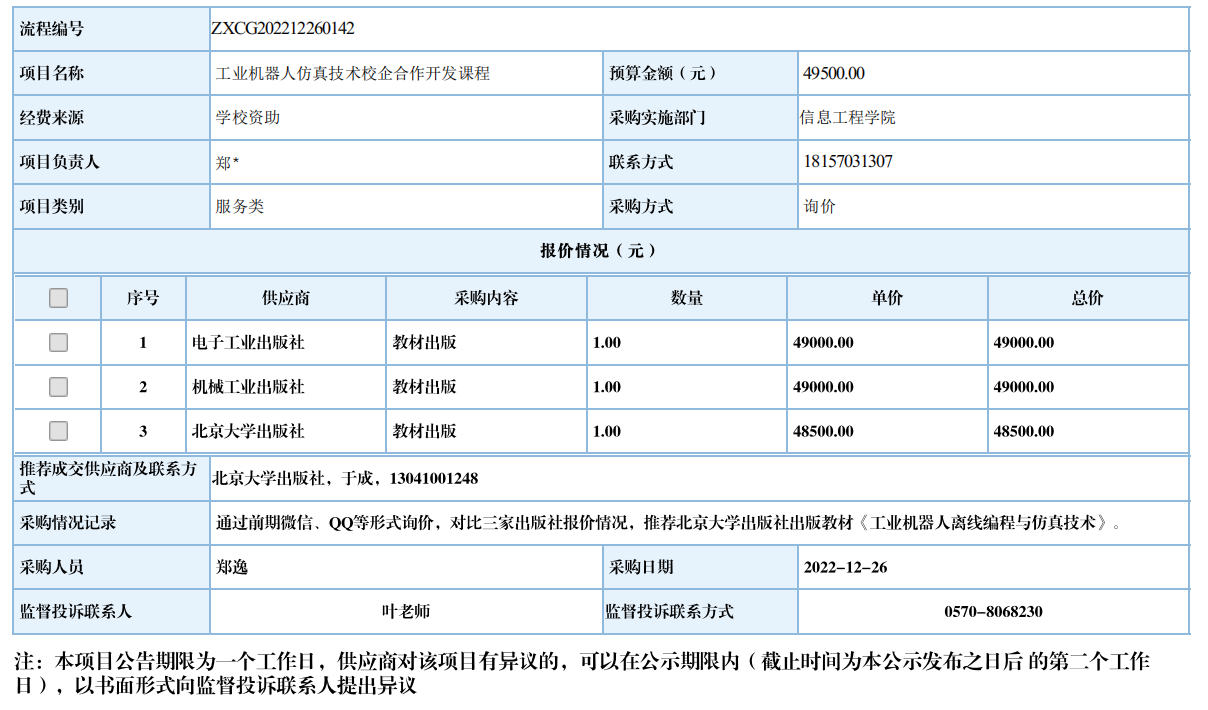 | 流程编号 | ZXCG202212260142 | | |
|---|---|---|---|
| 项目名称 | 工业机器人仿真技术校企合作开发课程 | 预算金额（元） | 49500.00 |
| 经费来源 | 学校资助 | 采购实施部门 | 信息工程学院 |
| 项目负责人 | 郑* | 联系方式 | 18157031307 |
| 项目类别 | 服务类 | 采购方式 | 询价 |

报价情况（元）

| | 序号 | 供应商 | 采购内容 | 数量 | 单价 | 总价 |
|---|---|---|---|---|---|---|
| | 1 | 电子工业出版社 | 教材出版 | 1.00 | 49000.00 | 49000.00 |
| | 2 | 机械工业出版社 | 教材出版 | 1.00 | 49000.00 | 49000.00 |
| | 3 | 北京大学出版社 | 教材出版 | 1.00 | 48500.00 | 48500.00 |

| 推荐成交供应商及联系方式 | 北京大学出版社，于成，13041001248 | | |
|---|---|---|---|
| 采购情况记录 | 通过前期微信、QQ等形式询价，对比三家出版社报价情况，推荐北京大学出版社出版教材《工业机器人离线编程与仿真技术》。 | | |
| 采购人员 | 郑逸 | 采购日期 | 2022-12-26 |
| 监督投诉联系人 | 叶老师 | 监督投诉联系方式 | 0570-8068230 |

注：本项目公告期限为一个工作日，供应商对该项目有异议的，可以在公示期限内（截止时间为本公示发布之日后 的第二个工作日），以书面形式向监督投诉联系人提出异议